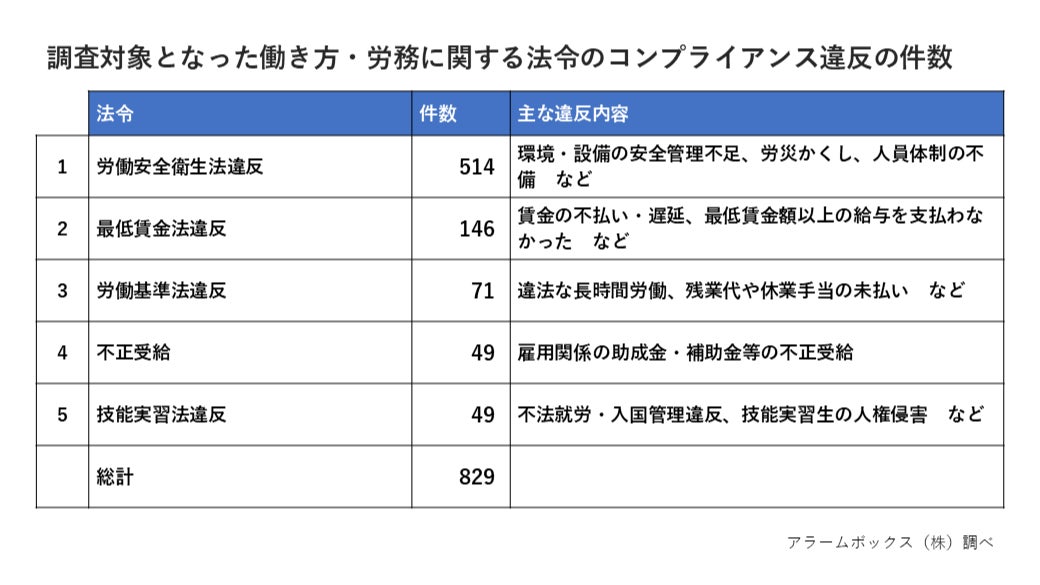 調査対象となった働き方・労務に関する法令のコンプライアンス違反の件数

| | 法令 | 件数 | 主な違反内容 |
|---|---|---|---|
| 1 | 労働安全衛生法違反 | 514 | 環境・設備の安全管理不足、労災かくし、人員体制の不備　など |
| 2 | 最低賃金法違反 | 146 | 賃金の不払い・遅延、最低賃金額以上の給与を支払わなかった　など |
| 3 | 労働基準法違反 | 71 | 違法な長時間労働、残業代や休業手当の未払い　など |
| 4 | 不正受給 | 49 | 雇用関係の助成金・補助金等の不正受給 |
| 5 | 技能実習法違反 | 49 | 不法就労・入国管理違反、技能実習生の人権侵害　など |
| | 総計 | 829 | |

アラームボックス（株）調べ